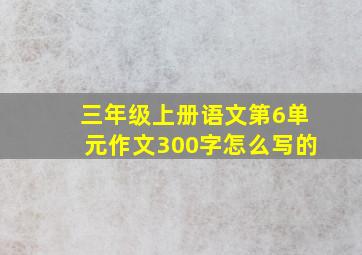 三年级上册语文第6单元作文300字怎么写的